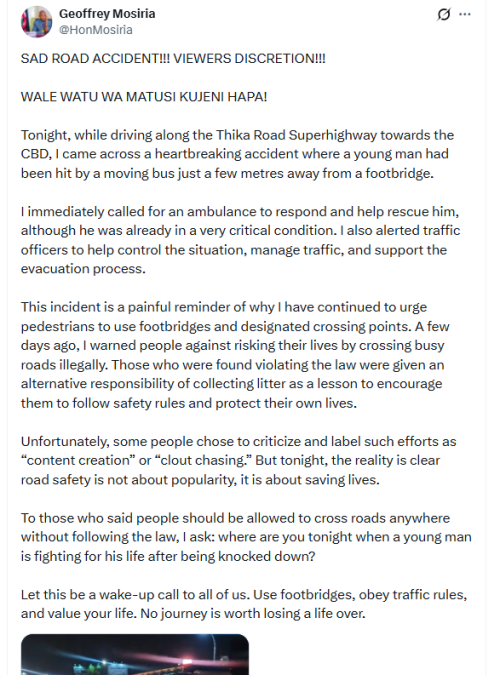 Geoffrey Mosiria
@HonMosiria

SAD ROAD ACCIDENT!!! VIEWERS DISCRETION!!!

WALE WATU WA MATUSI KUJENI HAPA!

Tonight, while driving along the Thika Road Superhighway towards the CBD, I came across a heartbreaking accident where a young man had been hit by a moving bus just a few metres away from a footbridge.

I immediately called for an ambulance to respond and help rescue him, although he was already in a very critical condition. I also alerted traffic officers to help control the situation, manage traffic, and support the evacuation process.

This incident is a painful reminder of why I have continued to urge pedestrians to use footbridges and designated crossing points. A few days ago, I warned people against risking their lives by crossing busy roads illegally. Those who were found violating the law were given an alternative responsibility of collecting litter as a lesson to encourage them to follow safety rules and protect their own lives.

Unfortunately, some people chose to criticize and label such efforts as “content creation” or “clout chasing.” But tonight, the reality is clear road safety is not about popularity, it is about saving lives.

To those who said people should be allowed to cross roads anywhere without following the law, I ask: where are you tonight when a young man is fighting for his life after being knocked down?

Let this be a wake-up call to all of us. Use footbridges, obey traffic rules, and value your life. No journey is worth losing a life over.